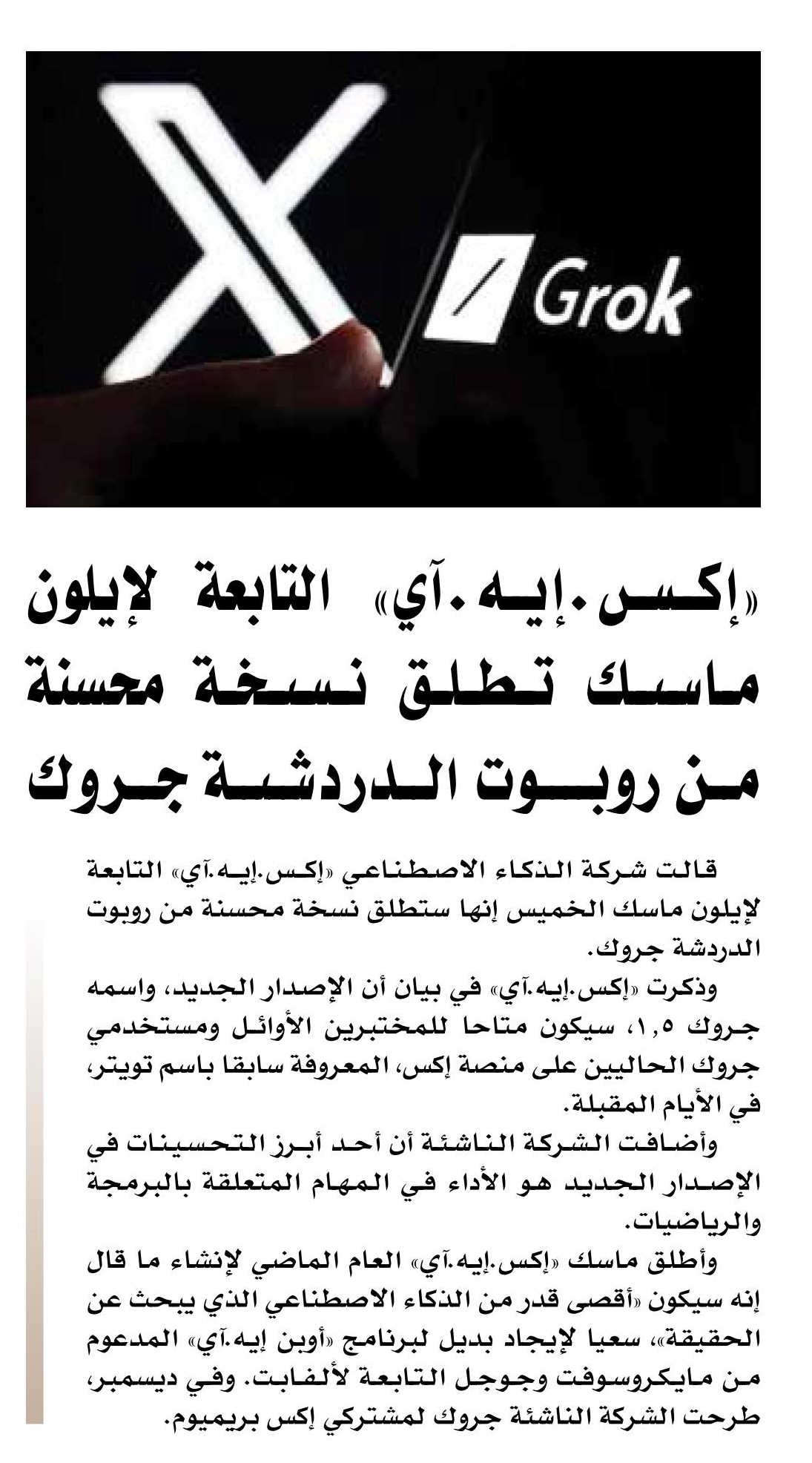 Grok

«إكس.إيه.آي» التابعة لإيلون ماسك تطلق نسخة محسنة من روبوت الدردشة جروك

قالت شركة الذكاء الاصطناعي «إكس.إيه.آي» التابعة لإيلون ماسك الخميس إنها ستطلق نسخة محسنة من روبوت الدردشة جروك.

وذكرت «إكس.إيه.آي» في بيان أن الإصدار الجديد، واسمه جروك ١,٥، سيكون متاحا للمختبرين الأوائل ومستخدمي جروك الحاليين على منصة إكس، المعروفة سابقا باسم تويتر، في الأيام المقبلة.

وأضافت الشركة الناشئة أن أحد أبرز التحسينات في الإصدار الجديد هو الأداء في المهام المتعلقة بالبرمجة والرياضيات.

وأطلق ماسك «إكس.إيه.آي» العام الماضي لإنشاء ما قال إنه سيكون «أقصى قدر من الذكاء الاصطناعي الذي يبحث عن الحقيقة»، سعيا لإيجاد بديل لبرنامج «أوبن إيه.آي» المدعوم من مايكروسوفت وجوجل التابعة لألفابت. وفي ديسمبر، طرحت الشركة الناشئة جروك لمشتركي إكس بريميوم.